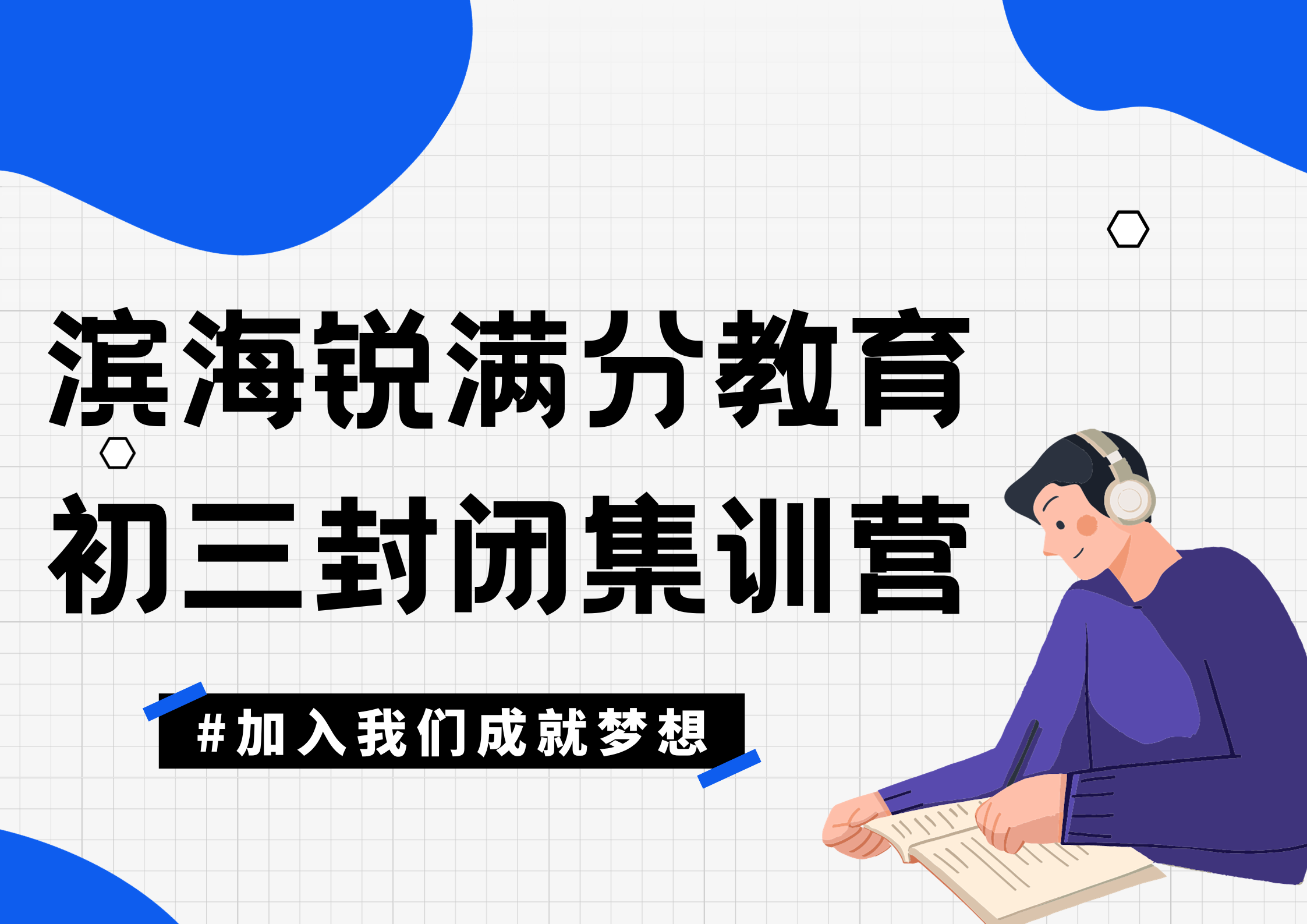 滨海锐满分教育
初三封闭集训营

#加入我们成就梦想